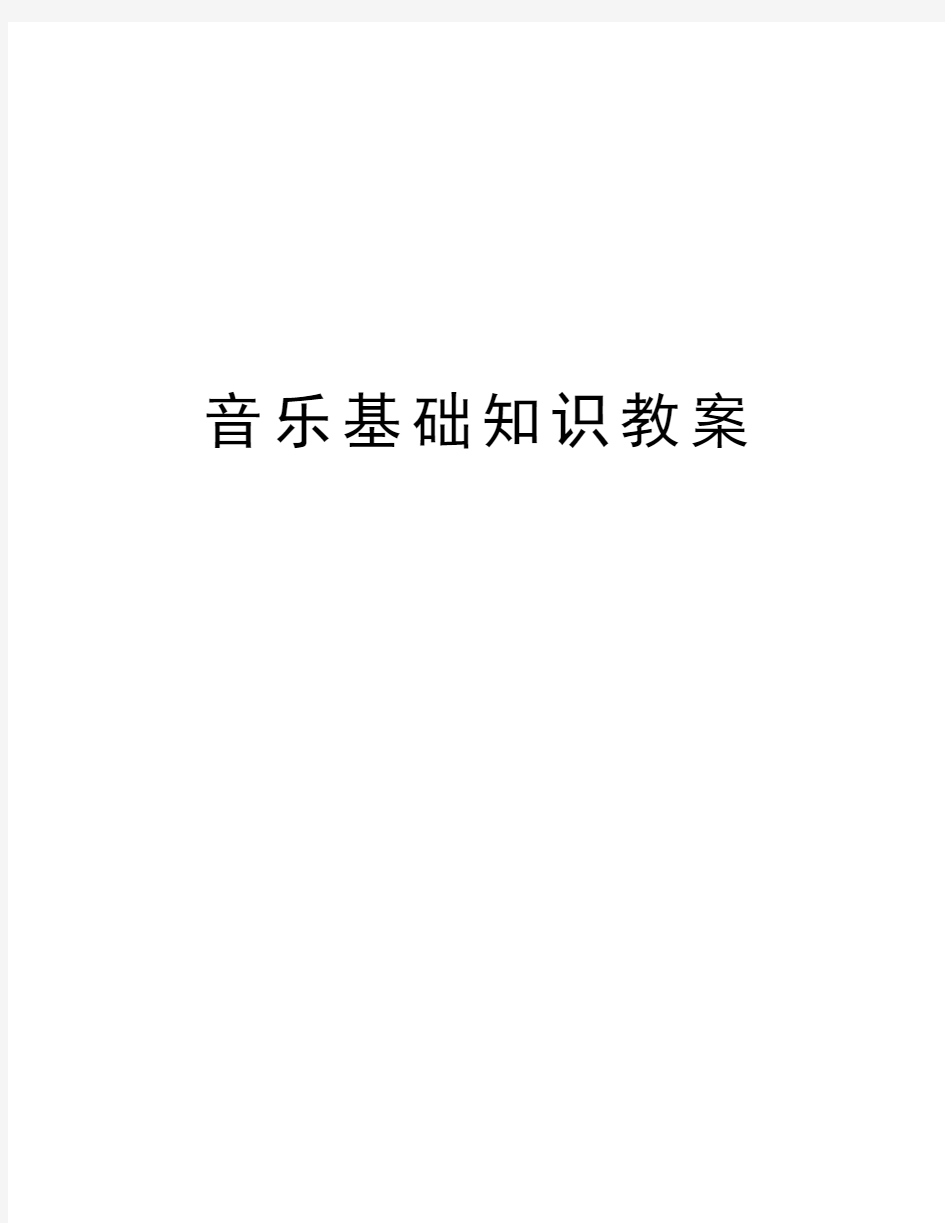 音乐基础知识教案